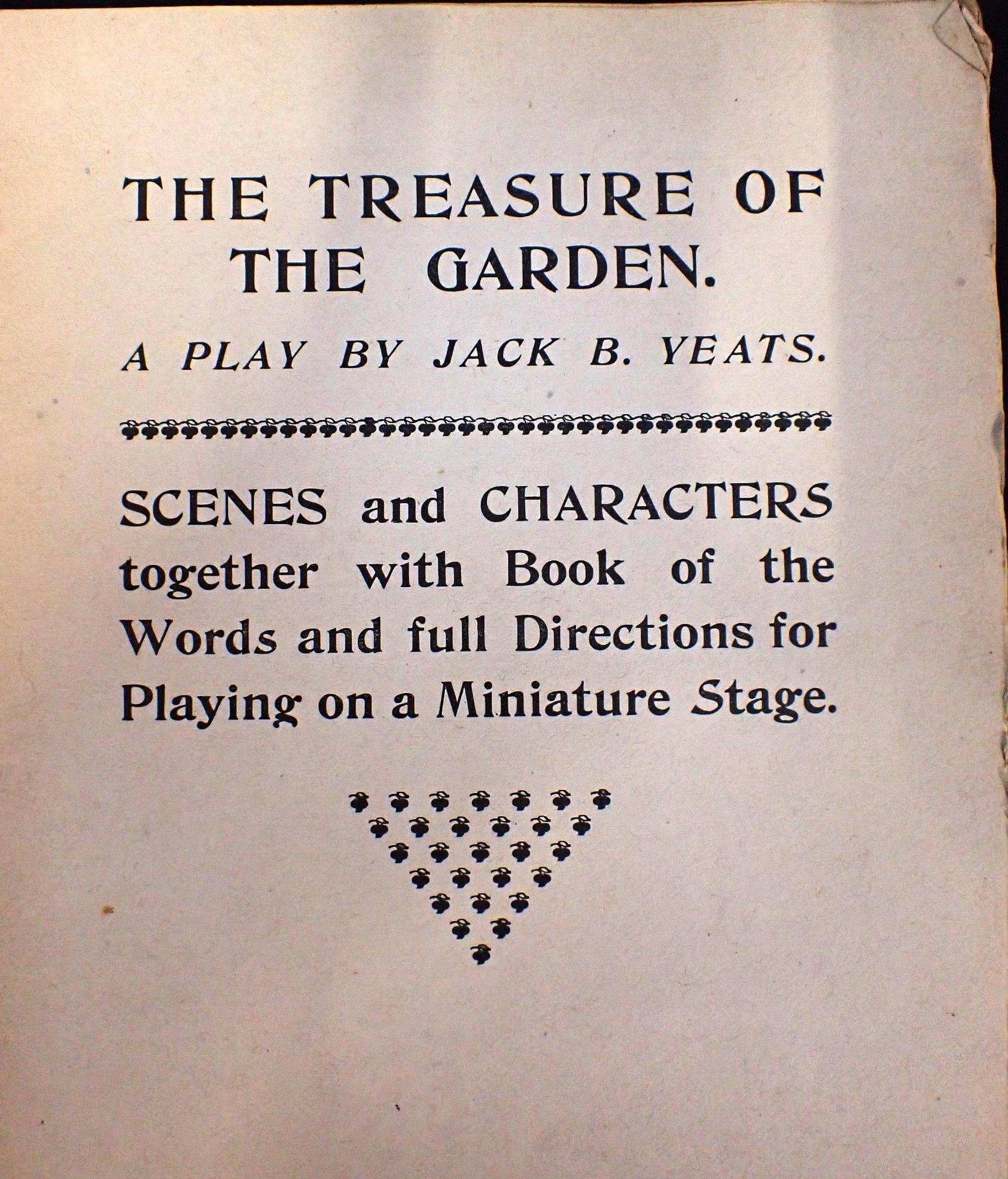 THE TREASURE OF THE GARDEN.

A PLAY BY JACK B. YEATS.

SCENES and CHARACTERS together with Book of the Words and full Directions for Playing on a Miniature Stage.